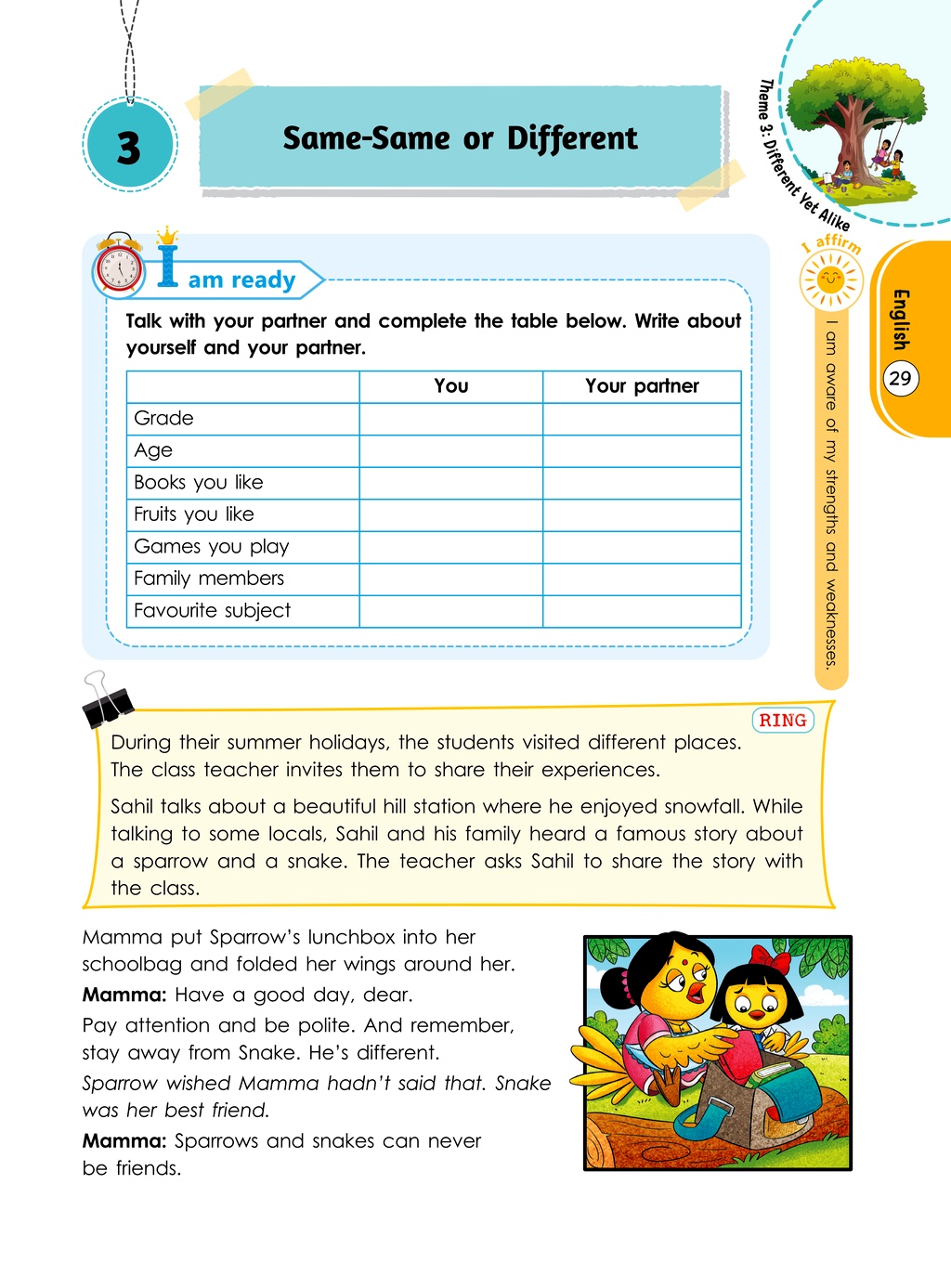 3

Same-Same or Different

Theme 3: Different Yet Alike

I am ready

Talk with your partner and complete the table below. Write about yourself and your partner.

| | You | Your partner |
|---|---|---|
| Grade | | |
| Age | | |
| Books you like | | |
| Fruits you like | | |
| Games you play | | |
| Family members | | |
| Favourite subject | | |

I affirm

I am aware of my strengths and weaknesses.

English

29

RING

During their summer holidays, the students visited different places. The class teacher invites them to share their experiences.

Sahil talks about a beautiful hill station where he enjoyed snowfall. While talking to some locals, Sahil and his family heard a famous story about a sparrow and a snake. The teacher asks Sahil to share the story with the class.

Mamma put Sparrow's lunchbox into her schoolbag and folded her wings around her.

Mamma: Have a good day, dear.

Pay attention and be polite. And remember, stay away from Snake. He's different.

Sparrow wished Mamma hadn't said that. Snake was her best friend.

Mamma: Sparrows and snakes can never be friends.